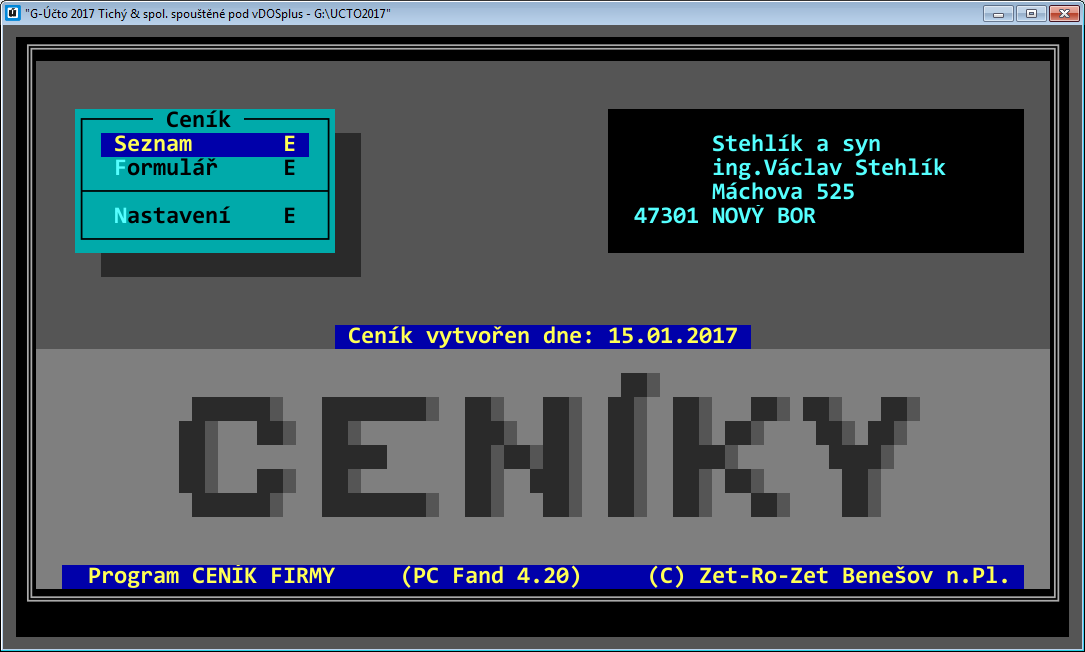 "G-Účto 2017 Tichý & spol. spouštěné pod vDOSplus - G:\UCTO2017"

Ceník
Seznam E
Formulář E
Nastavení E

Stehlík a syn
ing.Václav Stehlík
Máchova 525
47301 NOVÝ BOR

Ceník vytvořen dne: 15.01.2017

CENÍKY

Program CENÍK FIRMY (PC Fand 4.20) (C) Zet-Ro-Zet Benešov n.Pl.